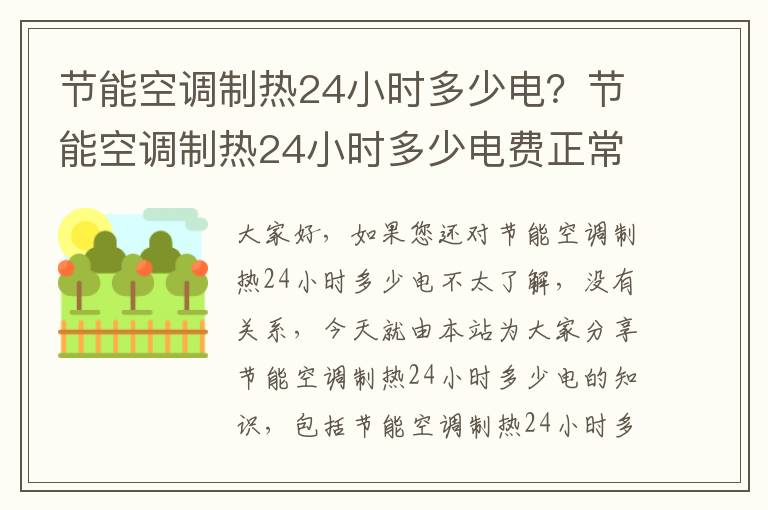 节能空调制热24小时多少电？节能空调制热24小时多少电费正常

大家好，如果您还对节能空调制热24小时多少电不太了解，没有关系，今天就由本站为大家分享节能空调制热24小时多少电的知识，包括节能空调制热24小时多